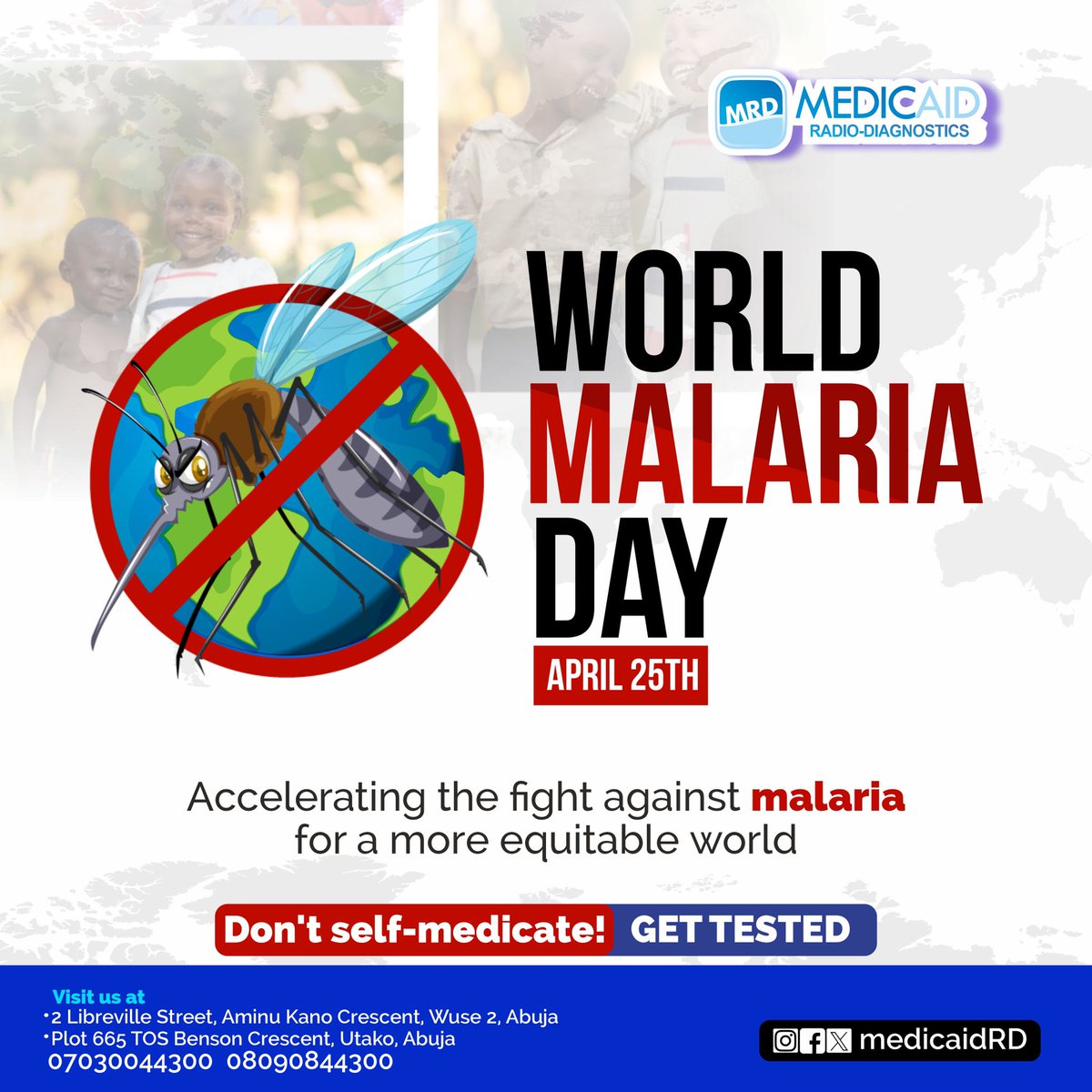 MRD MEDICAID
RADIO-DIAGNOSTICS

WORLD
MALARIA
DAY

APRIL 25TH

Accelerating the fight against malaria for a more equitable world

Don't self-medicate! GET TESTED

Visit us at
•2 Libreville Street, Aminu Kano Crescent, Wuse 2, Abuja
•Plot 665 TOS Benson Crescent, Utako, Abuja
07030044300 08090844300

medicaidRD